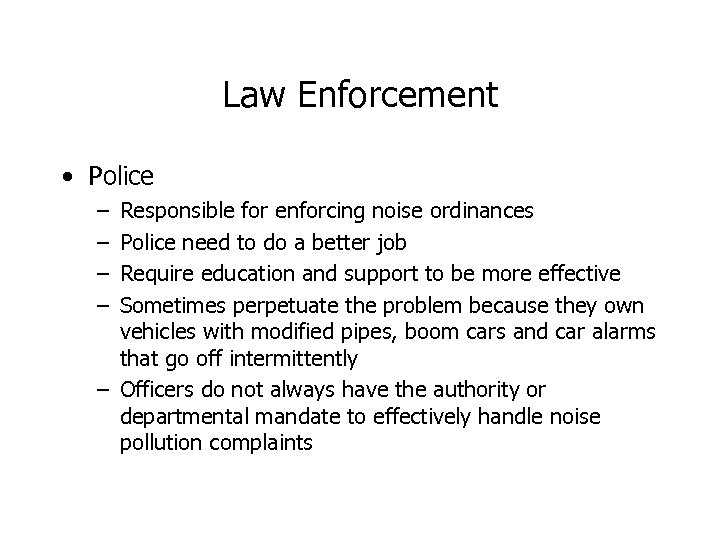 Law Enforcement

• Police
– Responsible for enforcing noise ordinances
– Police need to do a better job
– Require education and support to be more effective
– Sometimes perpetuate the problem because they own vehicles with modified pipes, boom cars and car alarms that go off intermittently
– Officers do not always have the authority or departmental mandate to effectively handle noise pollution complaints